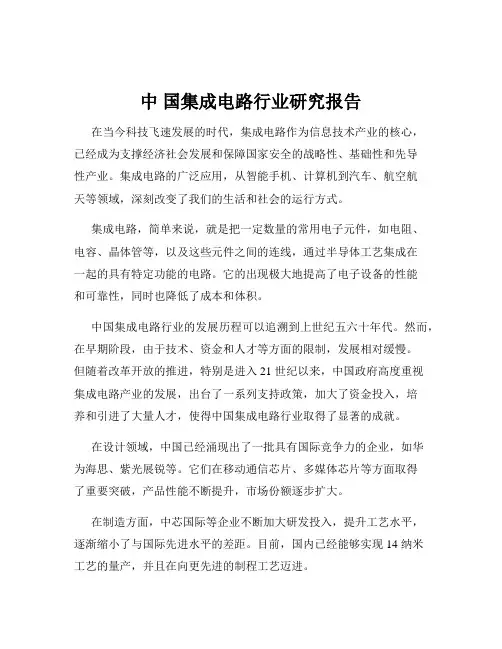 中 国集成电路行业研究报告

在当今科技飞速发展的时代，集成电路作为信息技术产业的核心，已经成为支撑经济社会发展和保障国家安全的战略性、基础性和先导性产业。集成电路的广泛应用，从智能手机、计算机到汽车、航空航天等领域，深刻改变了我们的生活和社会的运行方式。

集成电路，简单来说，就是把一定数量的常用电子元件，如电阻、电容、晶体管等，以及这些元件之间的连线，通过半导体工艺集成在一起的具有特定功能的电路。它的出现极大地提高了电子设备的性能和可靠性，同时也降低了成本和体积。

中国集成电路行业的发展历程可以追溯到上世纪五六十年代。然而，在早期阶段，由于技术、资金和人才等方面的限制，发展相对缓慢。但随着改革开放的推进，特别是进入 21 世纪以来，中国政府高度重视集成电路产业的发展，出台了一系列支持政策，加大了资金投入，培养和引进了大量人才，使得中国集成电路行业取得了显著的成就。

在设计领域，中国已经涌现出了一批具有国际竞争力的企业，如华为海思、紫光展锐等。它们在移动通信芯片、多媒体芯片等方面取得了重要突破，产品性能不断提升，市场份额逐步扩大。

在制造方面，中芯国际等企业不断加大研发投入，提升工艺水平，逐渐缩小了与国际先进水平的差距。目前，国内已经能够实现 14 纳米工艺的量产，并且在向更先进的制程工艺迈进。